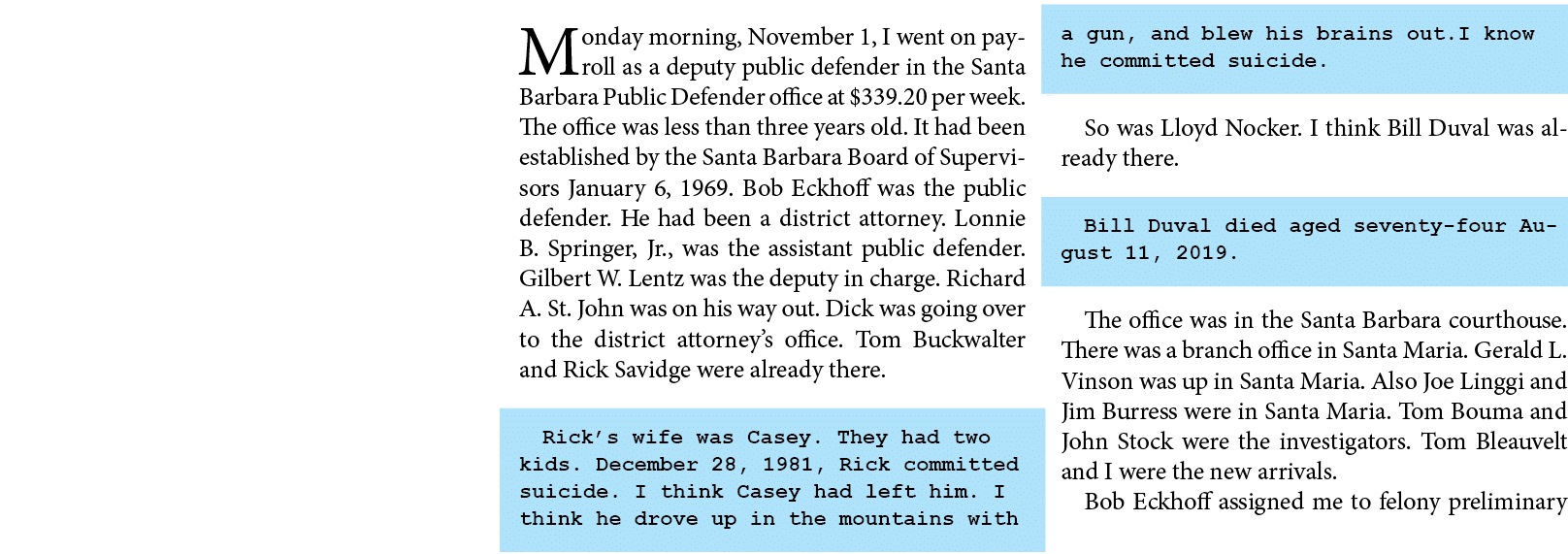 Monday morning, November 1, I went on payroll as a deputy public defender in the Santa Barbara Public Defender office at $339.20 per week. The office was less than three years old. It had been established by the Santa Barbara Board of Supervisors January 6, 1969. Bob Eckhoff was the public defender. He had been a district attorney. Lonnie B. Springer, Jr., was the assistant public defender. Gilbert W. Lentz was the deputy in charge. Richard A. St. John was on his way out. Dick was going over to the district attorney's office. Tom Buckwalter and Rick Savidge were already there.

Rick's wife was Casey. They had two kids. December 28, 1981, Rick committed suicide. I think Casey had left him. I think he drove up in the mountains with a gun, and blew his brains out.I know he committed suicide.

So was Lloyd Nocker. I think Bill Duval was already there.

Bill Duval died aged seventy-four August 11, 2019.

The office was in the Santa Barbara courthouse. There was a branch office in Santa Maria. Gerald L. Vinson was up in Santa Maria. Also Joe Linggi and Jim Burress were in Santa Maria. Tom Bouma and John Stock were the investigators. Tom Bleauvelt and I were the new arrivals.

Bob Eckhoff assigned me to felony preliminary